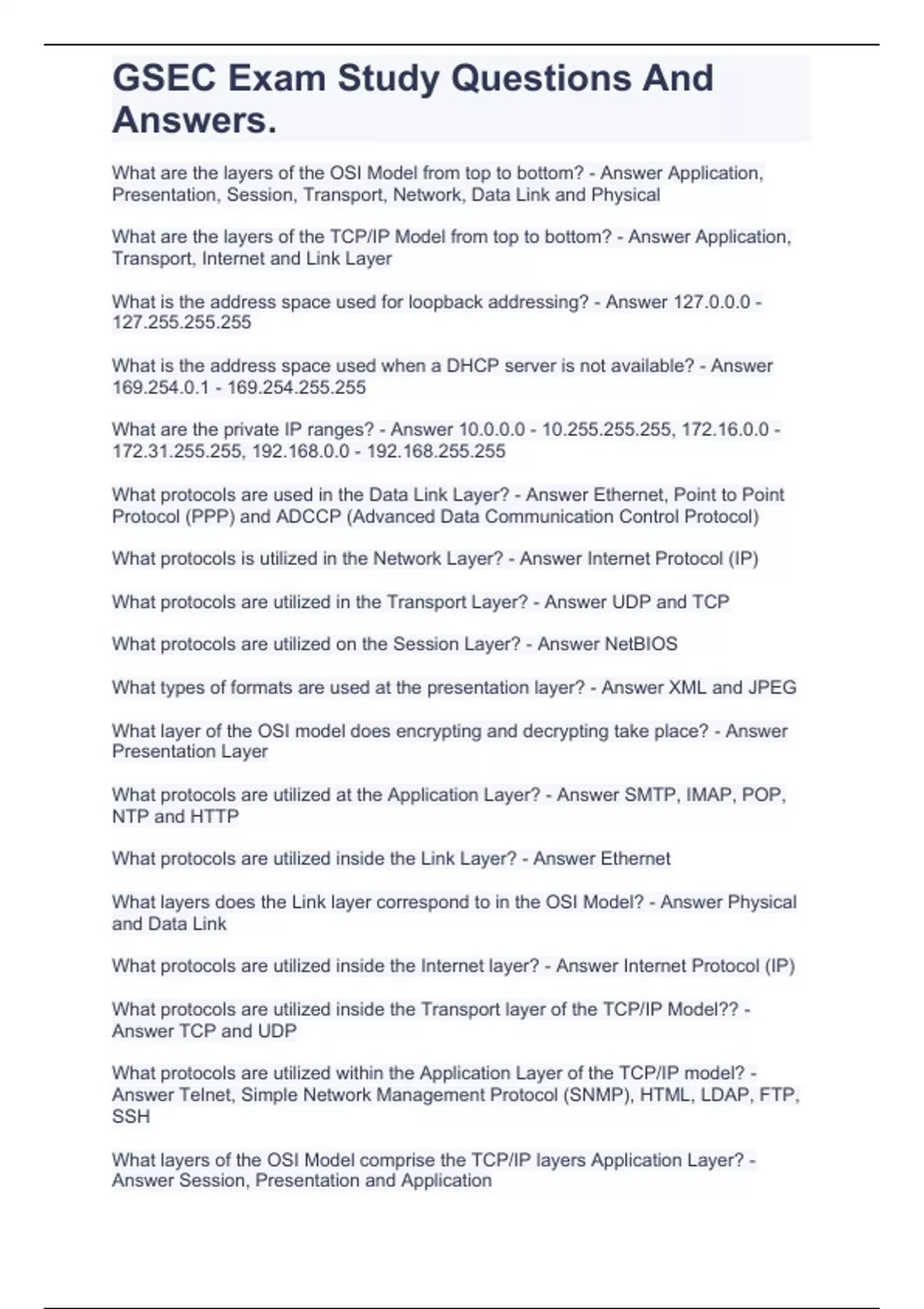 GSEC Exam Study Questions And Answers.

What are the layers of the OSI Model from top to bottom? - Answer Application, Presentation, Session, Transport, Network, Data Link and Physical

What are the layers of the TCP/IP Model from top to bottom? - Answer Application, Transport, Internet and Link Layer

What is the address space used for loopback addressing? - Answer 127.0.0.0 - 127.255.255.255

What is the address space used when a DHCP server is not available? - Answer 169.254.0.1 - 169.254.255.255

What are the private IP ranges? - Answer 10.0.0.0 - 10.255.255.255, 172.16.0.0 - 172.31.255.255, 192.168.0.0 - 192.168.255.255

What protocols are used in the Data Link Layer? - Answer Ethernet, Point to Point Protocol (PPP) and ADCCP (Advanced Data Communication Control Protocol)

What protocols is utilized in the Network Layer? - Answer Internet Protocol (IP)

What protocols are utilized in the Transport Layer? - Answer UDP and TCP

What protocols are utilized on the Session Layer? - Answer NetBIOS

What types of formats are used at the presentation layer? - Answer XML and JPEG

What layer of the OSI model does encrypting and decrypting take place? - Answer Presentation Layer

What protocols are utilized at the Application Layer? - Answer SMTP, IMAP, POP, NTP and HTTP

What protocols are utilized inside the Link Layer? - Answer Ethernet

What layers does the Link layer correspond to in the OSI Model? - Answer Physical and Data Link

What protocols are utilized inside the Internet layer? - Answer Internet Protocol (IP)

What protocols are utilized inside the Transport layer of the TCP/IP Model?? - Answer TCP and UDP

What protocols are utilized within the Application Layer of the TCP/IP model? - Answer Telnet, Simple Network Management Protocol (SNMP), HTML, LDAP, FTP, SSH

What layers of the OSI Model comprise the TCP/IP layers Application Layer? - Answer Session, Presentation and Application